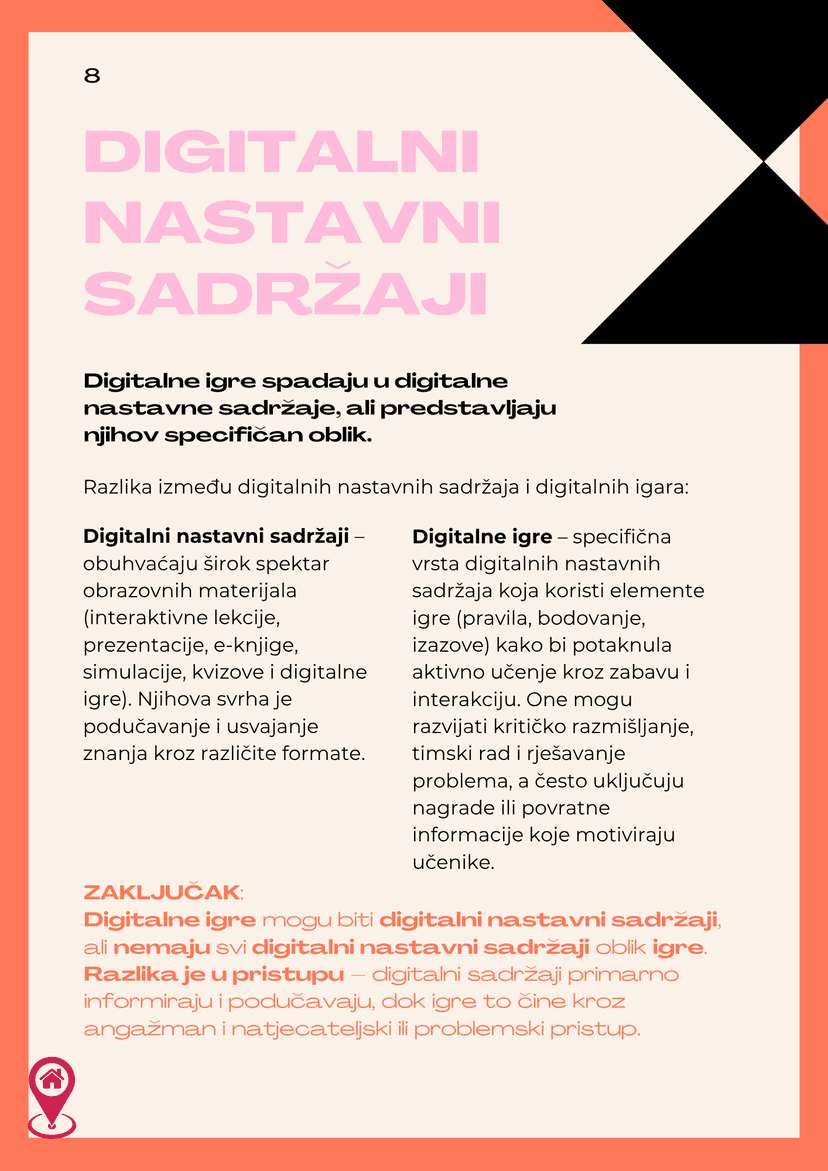 8

DIGITALNI NASTAVNI SADRŽAJI

Digitalne igre spadaju u digitalne nastavne sadržaje, ali predstavljaju njihov specifičan oblik.

Razlika između digitalnih nastavnih sadržaja i digitalnih igara:

Digitalni nastavni sadržaji – obuhvaćaju širok spektar obrazovnih materijala (interaktivne lekcije, prezentacije, e-knjige, simulacije, kvizove i digitalne igre). Njihova svrha je podučavanje i usvajanje znanja kroz različite formate.

Digitalne igre – specifična vrsta digitalnih nastavnih sadržaja koja koristi elemente igre (pravila, bodovanje, izazove) kako bi potaknula aktivno učenje kroz zabavu i interakciju. One mogu razvijati kritičko razmišljanje, timski rad i rješavanje problema, a često uključuju nagrade ili povratne informacije koje motiviraju učenike.

ZAKLJUČAK:
Digitalne igre mogu biti digitalni nastavni sadržaji, ali nemaju svi digitalni nastavni sadržaji oblik igre. Razlika je u pristupu – digitalni sadržaji primarno informiraju i podučavaju, dok igre to čine kroz angažman i natjecateljski ili problemski pristup.